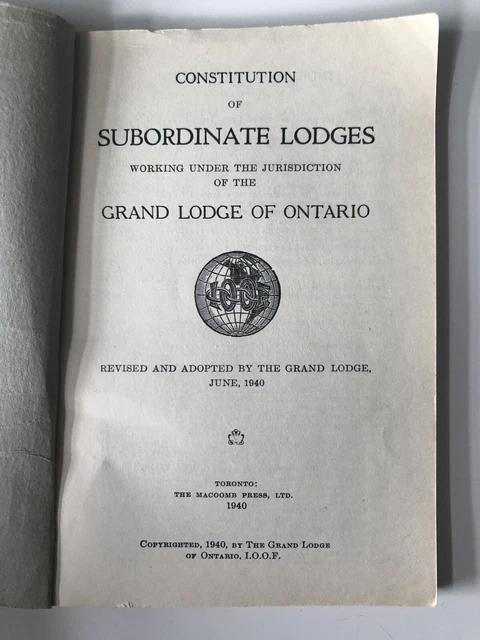 CONSTITUTION

OF

SUBORDINATE LODGES

WORKING UNDER THE JURISDICTION OF THE

GRAND LODGE OF ONTARIO

REVISED AND ADOPTED BY THE GRAND LODGE, JUNE, 1940

TORONTO:
THE MACOOMB PRESS, LTD.
1940

COPYRIGHTED, 1940, BY THE GRAND LODGE OF ONTARIO, I.O.O.F.